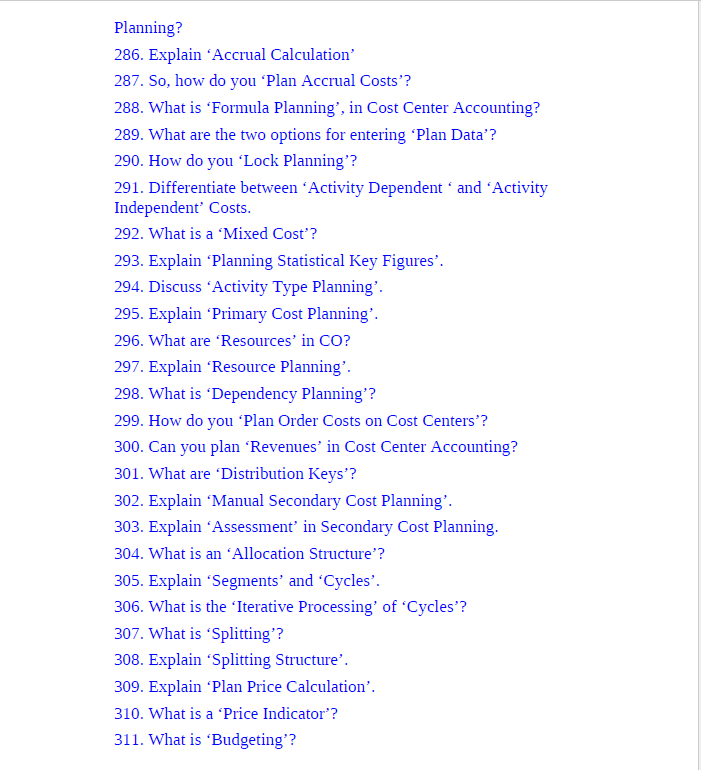 Planning?

286. Explain ‘Accrual Calculation’

287. So, how do you ‘Plan Accrual Costs’?

288. What is ‘Formula Planning’, in Cost Center Accounting?

289. What are the two options for entering ‘Plan Data’?

290. How do you ‘Lock Planning’?

291. Differentiate between ‘Activity Dependent ‘ and ‘Activity Independent’ Costs.

292. What is a ‘Mixed Cost’?

293. Explain ‘Planning Statistical Key Figures’.

294. Discuss ‘Activity Type Planning’.

295. Explain ‘Primary Cost Planning’.

296. What are ‘Resources’ in CO?

297. Explain ‘Resource Planning’.

298. What is ‘Dependency Planning’?

299. How do you ‘Plan Order Costs on Cost Centers’?

300. Can you plan ‘Revenues’ in Cost Center Accounting?

301. What are ‘Distribution Keys’?

302. Explain ‘Manual Secondary Cost Planning’.

303. Explain ‘Assessment’ in Secondary Cost Planning.

304. What is an ‘Allocation Structure’?

305. Explain ‘Segments’ and ‘Cycles’.

306. What is the ‘Iterative Processing’ of ‘Cycles’?

307. What is ‘Splitting’?

308. Explain ‘Splitting Structure’.

309. Explain ‘Plan Price Calculation’.

310. What is a ‘Price Indicator’?

311. What is ‘Budgeting’?